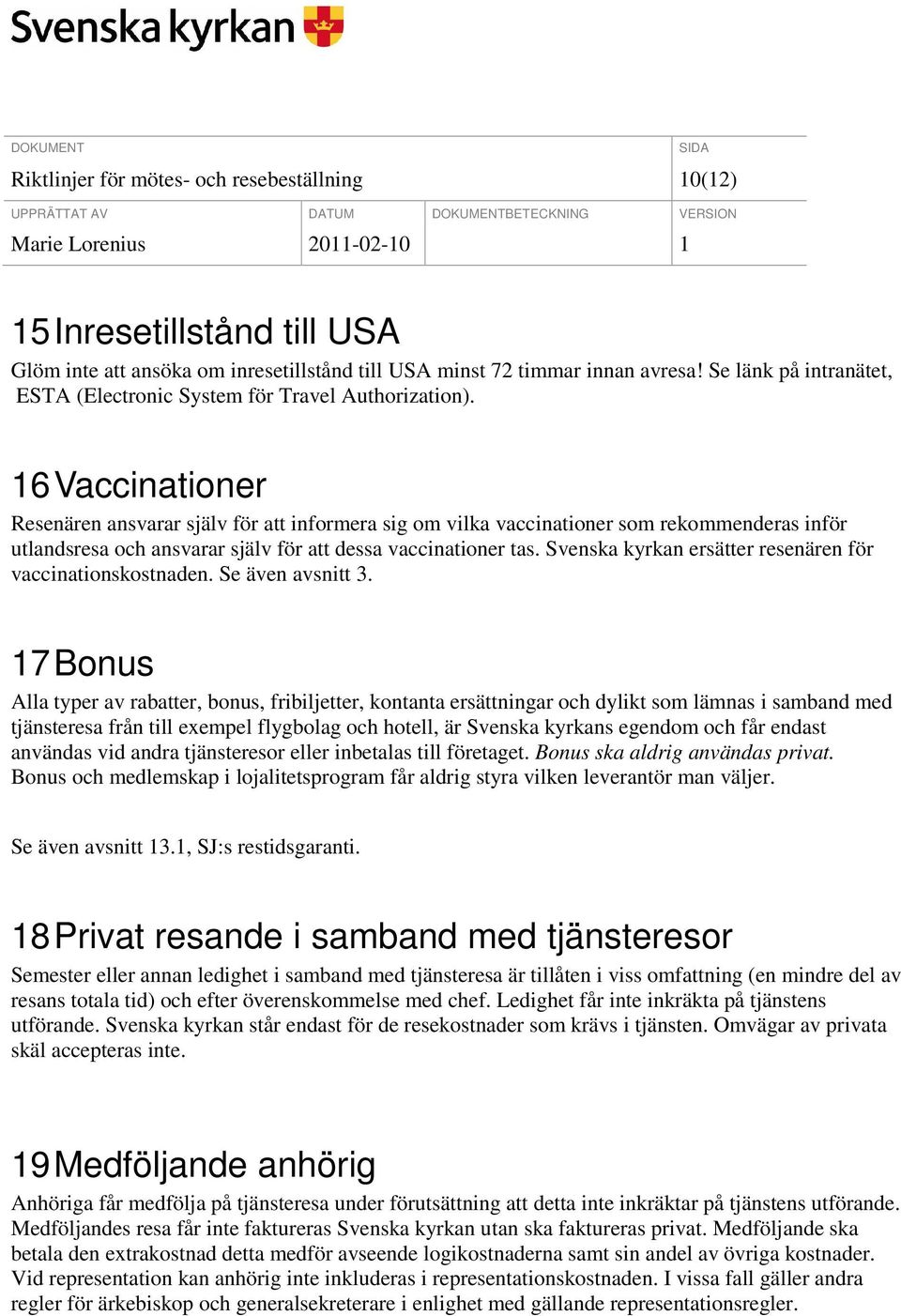 Svenska kyrkan

| DOKUMENT | | | SIDA |
|---|---|---|---|
| Riktlinjer för mötes- och resebeställning | | | 10(12) |
| UPPRÄTTAT AV | DATUM | DOKUMENTBETECKNING | VERSION |
| Marie Lorenius | 2011-02-10 | | 1 |

15 Inresetillstånd till USA

Glöm inte att ansöka om inresetillstånd till USA minst 72 timmar innan avresa! Se länk på intranätet, ESTA (Electronic System för Travel Authorization).

16 Vaccinationer

Resenären ansvarar själv för att informera sig om vilka vaccinationer som rekommenderas inför utlandsresa och ansvarar själv för att dessa vaccinationer tas. Svenska kyrkan ersätter resenären för vaccinationskostnaden. Se även avsnitt 3.

17 Bonus

Alla typer av rabatter, bonus, fribiljetter, kontanta ersättningar och dylikt som lämnas i samband med tjänsteresa från till exempel flygbolag och hotell, är Svenska kyrkans egendom och får endast användas vid andra tjänsteresor eller inbetalas till företaget. Bonus ska aldrig användas privat. Bonus och medlemskap i lojalitetsprogram får aldrig styra vilken leverantör man väljer.

Se även avsnitt 13.1, SJ:s restidsgaranti.

18 Privat resande i samband med tjänsteresor

Semester eller annan ledighet i samband med tjänsteresa är tillåten i viss omfattning (en mindre del av resans totala tid) och efter överenskommelse med chef. Ledighet får inte inkräkta på tjänstens utförande. Svenska kyrkan står endast för de resekostnader som krävs i tjänsten. Omvägar av privata skäl accepteras inte.

19 Medföljande anhörig

Anhöriga får medfölja på tjänsteresa under förutsättning att detta inte inkräktar på tjänstens utförande. Medföljandes resa får inte faktureras Svenska kyrkan utan ska faktureras privat. Medföljande ska betala den extrakostnad detta medför avseende logikostnaderna samt sin andel av övriga kostnader. Vid representation kan anhörig inte inkluderas i representationskostnaden. I vissa fall gäller andra regler för ärkebiskop och generalsekreterare i enlighet med gällande representationsregler.